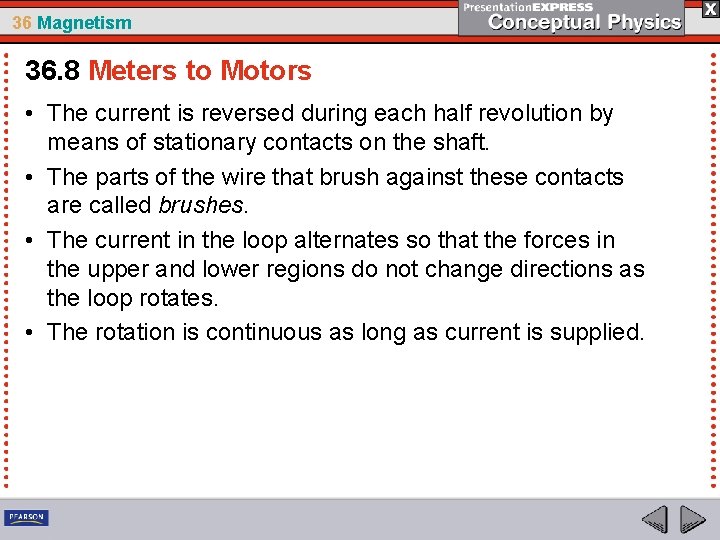 36 Magnetism

PresentationEXPRESS
Conceptual Physics

X

36.8 Meters to Motors

• The current is reversed during each half revolution by means of stationary contacts on the shaft.
• The parts of the wire that brush against these contacts are called brushes.
• The current in the loop alternates so that the forces in the upper and lower regions do not change directions as the loop rotates.
• The rotation is continuous as long as current is supplied.

PEARSON